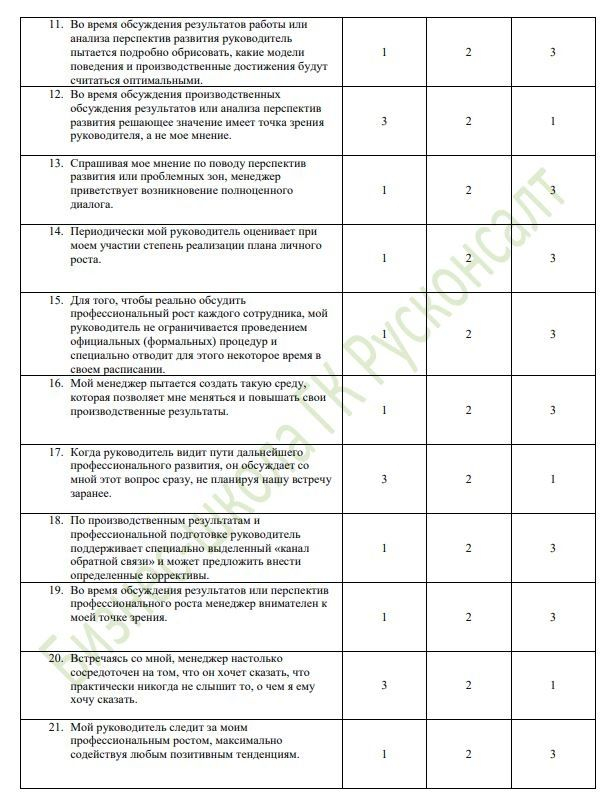 | | | | |
|---|---|---|---|
| 11. Во время обсуждения результатов работы или анализа перспектив развития руководитель пытается подробно обрисовать, какие модели поведения и производственные достижения будут считаться оптимальными. | 1 | 2 | 3 |
| 12. Во время обсуждения производственных обсуждения результатов или анализа перспектив развития решающее значение имеет точка зрения руководителя, а не мое мнение. | 3 | 2 | 1 |
| 13. Спрашивая мое мнение по поводу перспектив развития или проблемных зон, менеджер приветствует возникновение полноценного диалога. | 1 | 2 | 3 |
| 14. Периодически мой руководитель оценивает при моем участии степень реализации плана личного роста. | 1 | 2 | 3 |
| 15. Для того, чтобы реально обсудить профессиональный рост каждого сотрудника, мой руководитель не ограничивается проведением официальных (формальных) процедур и специально отводит для этого некоторое время в своем расписании. | 1 | 2 | 3 |
| 16. Мой менеджер пытается создать такую среду, которая позволяет мне меняться и повышать свои производственные результаты. | 1 | 2 | 3 |
| 17. Когда руководитель видит пути дальнейшего профессионального развития, он обсуждает со мной этот вопрос сразу, не планируя нашу встречу заранее. | 3 | 2 | 1 |
| 18. По производственным результатам и профессиональной подготовке руководитель поддерживает специально выделенный «канал обратной связи» и может предложить внести определенные коррективы. | 1 | 2 | 3 |
| 19. Во время обсуждения результатов или перспектив профессионального роста менеджер внимателен к моей точке зрения. | 1 | 2 | 3 |
| 20. Встречаясь со мной, менеджер настолько сосредоточен на том, что он хочет сказать, что практически никогда не слышит то, о чем я ему хочу сказать. | 3 | 2 | 1 |
| 21. Мой руководитель следит за моим профессиональным ростом, максимально содействуя любым позитивным тенденциям. | 1 | 2 | 3 |

Бизнес-школа ГК Русконсалт